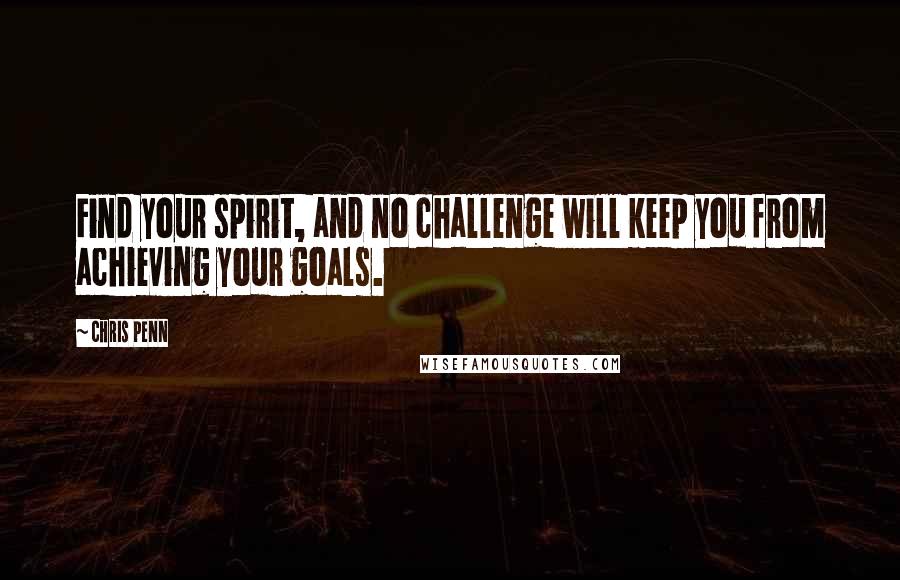 FIND YOUR SPIRIT, AND NO CHALLENGE WILL KEEP YOU FROM ACHIEVING YOUR GOALS.

~ CHRIS PENN

WISEFAMOUSQUOTES.COM